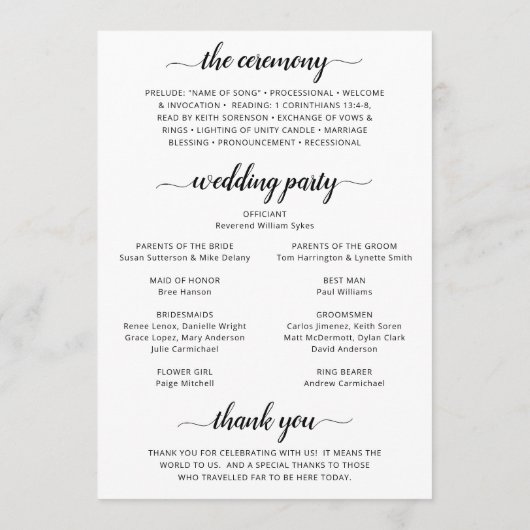 the ceremony

PRELUDE: "NAME OF SONG" • PROCESSIONAL • WELCOME & INVOCATION • READING: 1 CORINTHIANS 13:4-8, READ BY KEITH SORENSON • EXCHANGE OF VOWS & RINGS • LIGHTING OF UNITY CANDLE • MARRIAGE BLESSING • PRONOUNCEMENT • RECESSIONAL

wedding party

OFFICIANT
Reverend William Sykes

PARENTS OF THE BRIDE
Susan Sutterson & Mike Delany

MAID OF HONOR
Bree Hanson

BRIDESMAIDS
Renee Lenox, Danielle Wright
Grace Lopez, Mary Anderson
Julie Carmichael

FLOWER GIRL
Paige Mitchell

PARENTS OF THE GROOM
Tom Harrington & Lynette Smith

BEST MAN
Paul Williams

GROOMSMEN
Carlos Jimenez, Keith Soren
Matt McDermott, Dylan Clark
David Anderson

RING BEARER
Andrew Carmichael

thank you

THANK YOU FOR CELEBRATING WITH US! IT MEANS THE WORLD TO US. AND A SPECIAL THANKS TO THOSE WHO TRAVELLED FAR TO BE HERE TODAY.